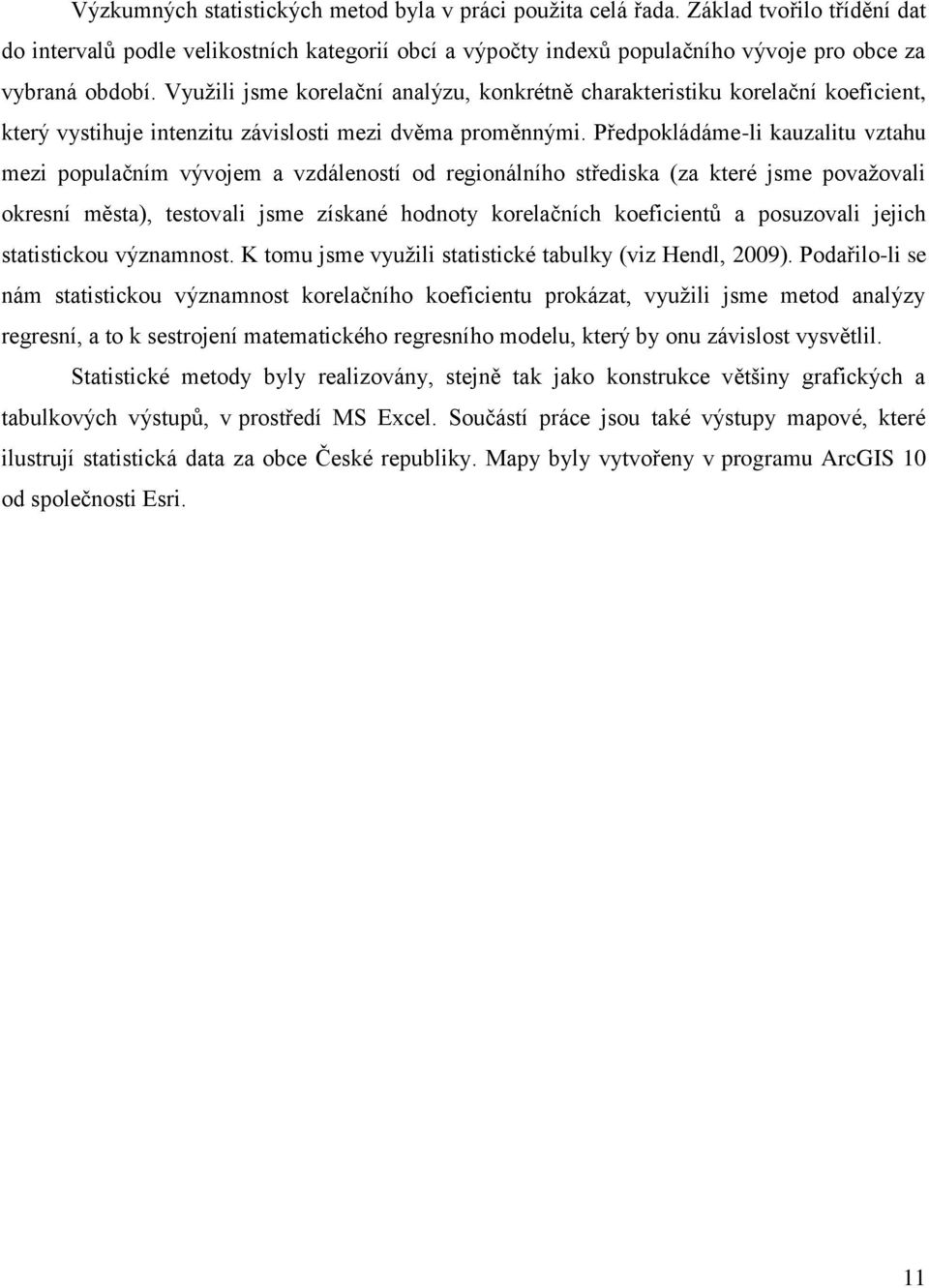 Výzkumných statistických metod byla v práci použita celá řada. Základ tvořilo třídění dat do intervalů podle velikostních kategorií obcí a výpočty indexů populačního vývoje pro obce za vybraná období. Využili jsme korelační analýzu, konkrétně charakteristiku korelační koeficient, který vystihuje intenzitu závislosti mezi dvěma proměnnými. Předpokládáme-li kauzalitu vztahu mezi populačním vývojem a vzdáleností od regionálního střediska (za které jsme považovali okresní města), testovali jsme získané hodnoty korelačních koeficientů a posuzovali jejich statistickou významnost. K tomu jsme využili statistické tabulky (viz Hendl, 2009). Podařilo-li se nám statistickou významnost korelačního koeficientu prokázat, využili jsme metod analýzy regresní, a to k sestrojení matematického regresního modelu, který by onu závislost vysvětlil.

Statistické metody byly realizovány, stejně tak jako konstrukce většiny grafických a tabulkových výstupů, v prostředí MS Excel. Součástí práce jsou také výstupy mapové, které ilustrují statistická data za obce České republiky. Mapy byly vytvořeny v programu ArcGIS 10 od společnosti Esri.

11